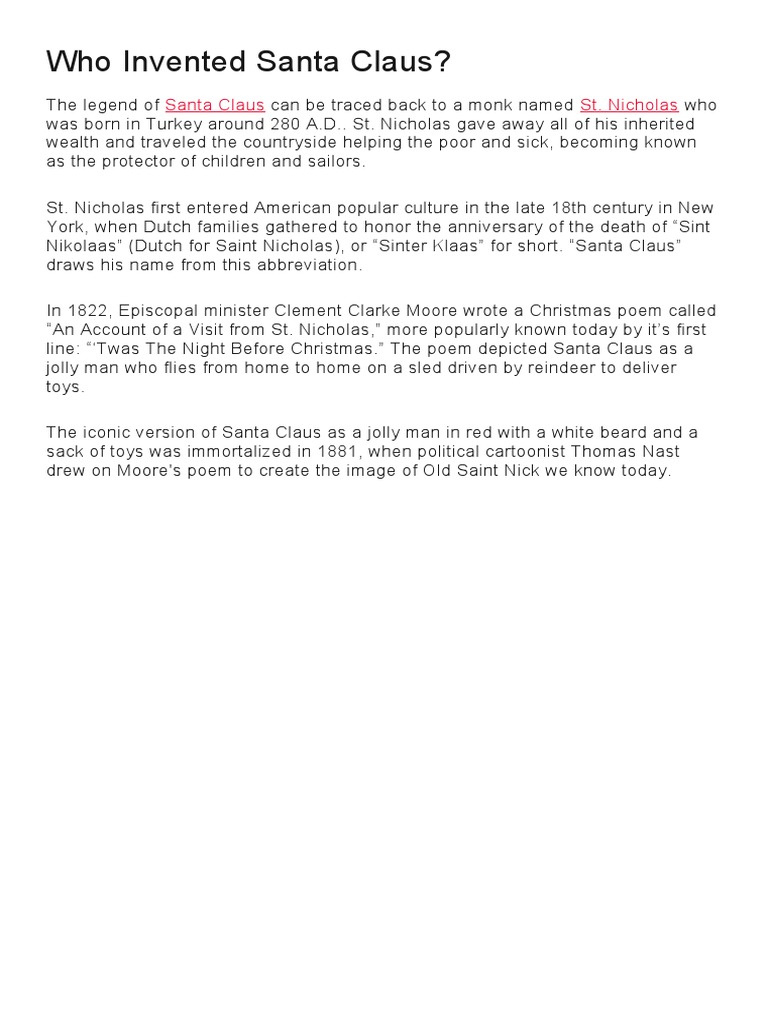 Who Invented Santa Claus?

The legend of Santa Claus can be traced back to a monk named St. Nicholas who was born in Turkey around 280 A.D.. St. Nicholas gave away all of his inherited wealth and traveled the countryside helping the poor and sick, becoming known as the protector of children and sailors.

St. Nicholas first entered American popular culture in the late 18th century in New York, when Dutch families gathered to honor the anniversary of the death of "Sint Nikolaas" (Dutch for Saint Nicholas), or "Sinter Klaas" for short. "Santa Claus" draws his name from this abbreviation.

In 1822, Episcopal minister Clement Clarke Moore wrote a Christmas poem called "An Account of a Visit from St. Nicholas," more popularly known today by it's first line: "'Twas The Night Before Christmas." The poem depicted Santa Claus as a jolly man who flies from home to home on a sled driven by reindeer to deliver toys.

The iconic version of Santa Claus as a jolly man in red with a white beard and a sack of toys was immortalized in 1881, when political cartoonist Thomas Nast drew on Moore's poem to create the image of Old Saint Nick we know today.